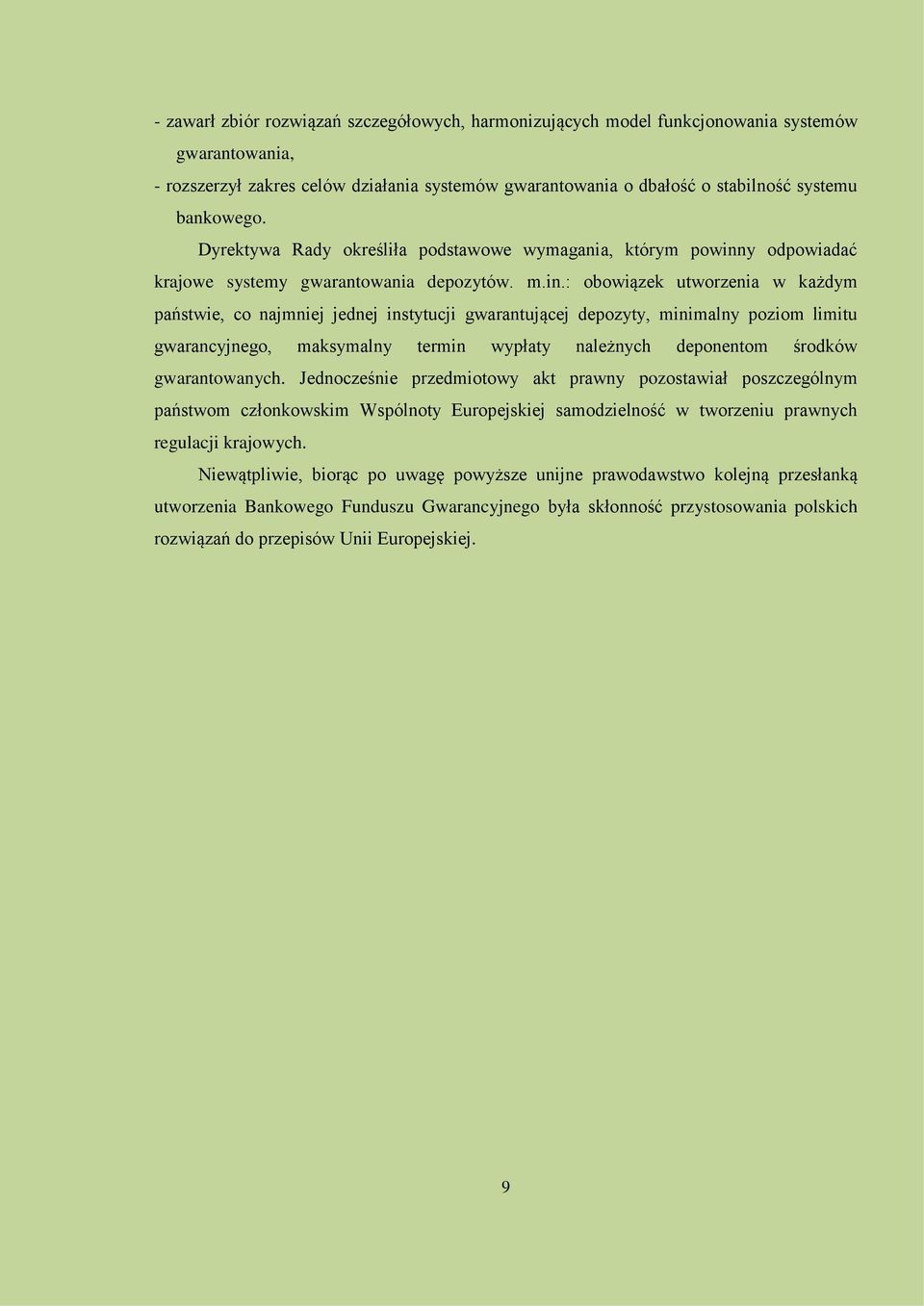 - zawarł zbiór rozwiązań szczegółowych, harmonizujących model funkcjonowania systemów gwarantowania,
- rozszerzył zakres celów działania systemów gwarantowania o dbałość o stabilność systemu bankowego.

Dyrektywa Rady określiła podstawowe wymagania, którym powinny odpowiadać krajowe systemy gwarantowania depozytów. m.in.: obowiązek utworzenia w każdym państwie, co najmniej jednej instytucji gwarantującej depozyty, minimalny poziom limitu gwarancyjnego, maksymalny termin wypłaty należnych deponentom środków gwarantowanych. Jednocześnie przedmiotowy akt prawny pozostawiał poszczególnym państwom członkowskim Wspólnoty Europejskiej samodzielność w tworzeniu prawnych regulacji krajowych.

Niewątpliwie, biorąc po uwagę powyższe unijne prawodawstwo kolejną przesłanką utworzenia Bankowego Funduszu Gwarancyjnego była skłonność przystosowania polskich rozwiązań do przepisów Unii Europejskiej.

9